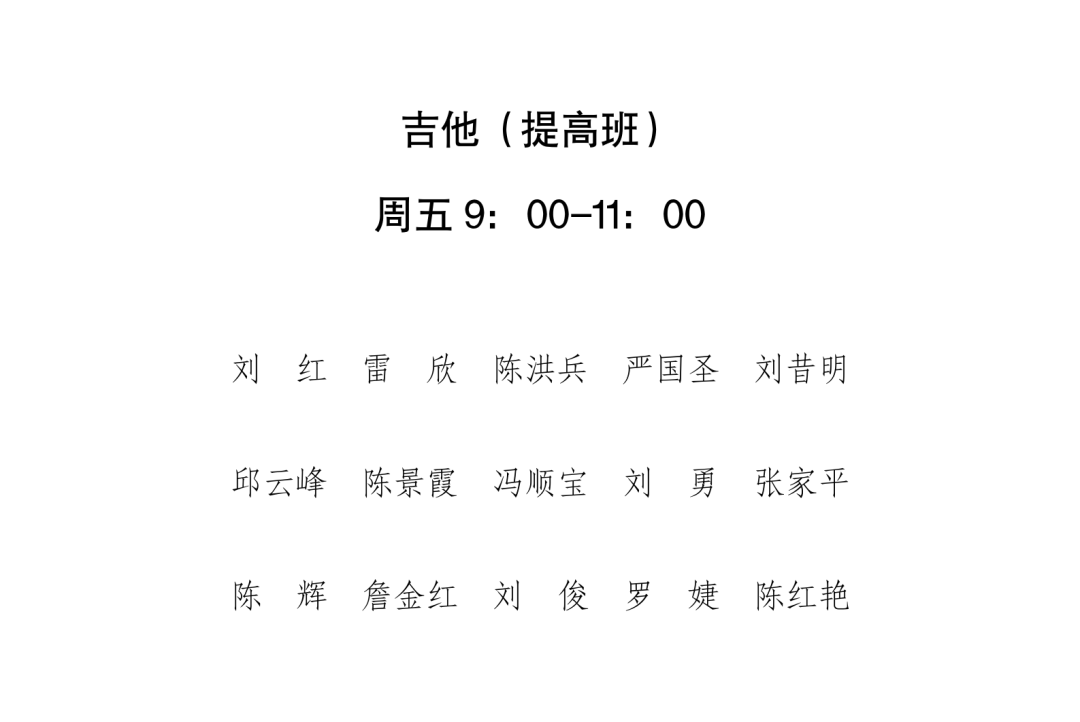 吉他（提高班）

周五9：00-11：00

刘 红 雷 欣 陈洪兵 严国圣 刘昔明

邱云峰 陈景霞 冯顺宝 刘 勇 张家平

陈 辉 詹金红 刘 俊 罗 婕 陈红艳